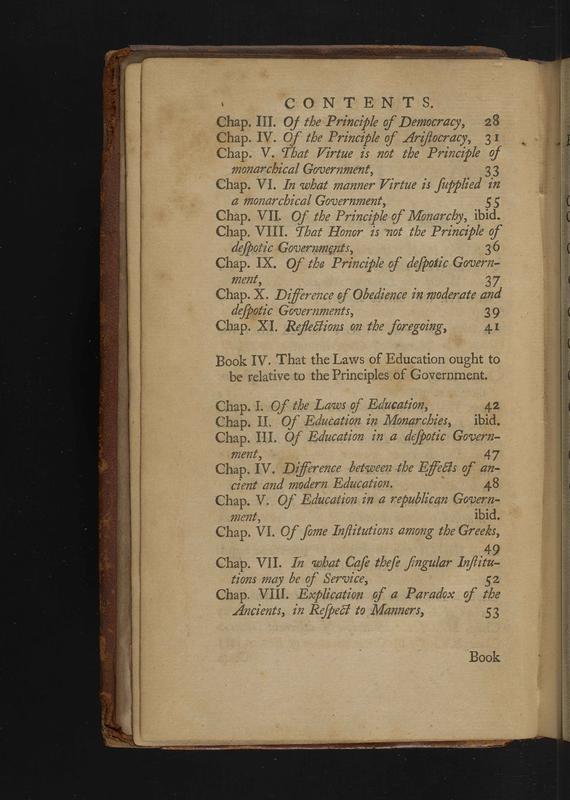 CONTENTS.

Chap. III. Of the Principle of Democracy, 28
Chap. IV. Of the Principle of Ariſtocracy, 31
Chap. V. That Virtue is not the Principle of monarchical Government, 33
Chap. VI. In what manner Virtue is ſupplied in a monarchical Government, 55
Chap. VII. Of the Principle of Monarchy, ibid.
Chap. VIII. That Honor is not the Principle of deſpotic Governments, 36
Chap. IX. Of the Principle of deſpotic Government, 37
Chap. X. Difference of Obedience in moderate and deſpotic Governments, 39
Chap. XI. Reflections on the foregoing, 41

Book IV. That the Laws of Education ought to be relative to the Principles of Government.

Chap. I. Of the Laws of Education, 42
Chap. II. Of Education in Monarchies, ibid.
Chap. III. Of Education in a deſpotic Government, 47
Chap. IV. Difference between the Effects of ancient and modern Education. 48
Chap. V. Of Education in a republican Government, ibid.
Chap. VI. Of ſome Inſtitutions among the Greeks, 49
Chap. VII. In what Caſe theſe ſingular Inſtitutions may be of Service, 52
Chap. VIII. Explication of a Paradox of the Ancients, in Reſpect to Manners, 53

Book